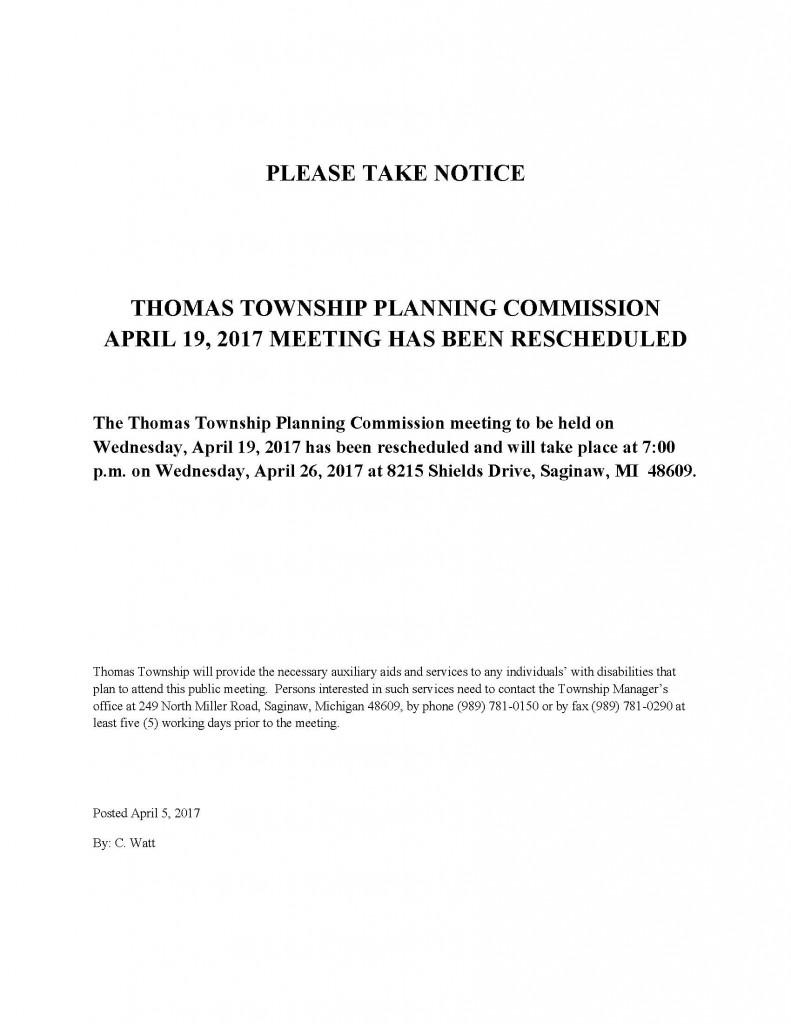 PLEASE TAKE NOTICE

THOMAS TOWNSHIP PLANNING COMMISSION
APRIL 19, 2017 MEETING HAS BEEN RESCHEDULED

The Thomas Township Planning Commission meeting to be held on Wednesday, April 19, 2017 has been rescheduled and will take place at 7:00 p.m. on Wednesday, April 26, 2017 at 8215 Shields Drive, Saginaw, MI 48609.

Thomas Township will provide the necessary auxiliary aids and services to any individuals' with disabilities that plan to attend this public meeting. Persons interested in such services need to contact the Township Manager's office at 249 North Miller Road, Saginaw, Michigan 48609, by phone (989) 781-0150 or by fax (989) 781-0290 at least five (5) working days prior to the meeting.

Posted April 5, 2017

By: C. Watt